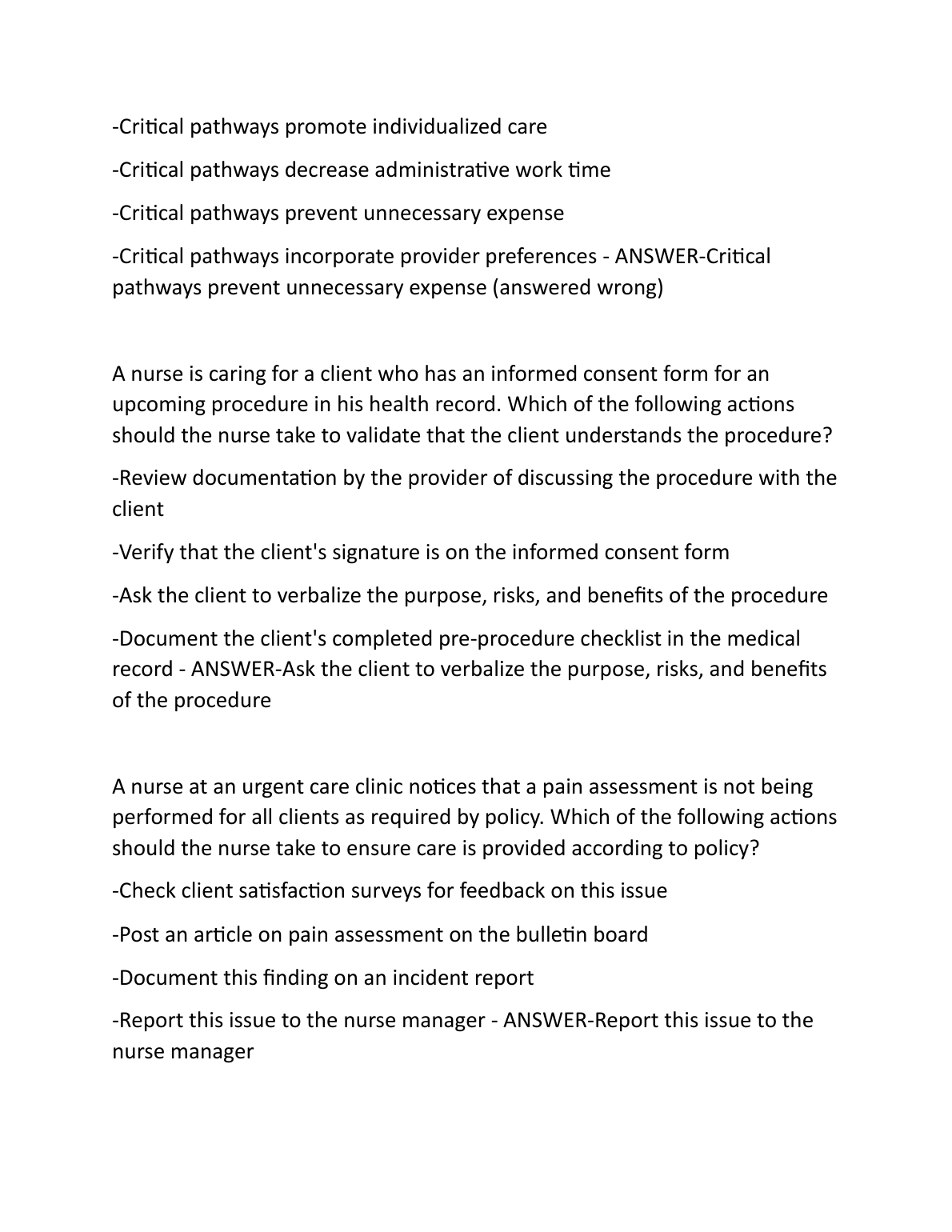 -Critical pathways promote individualized care

-Critical pathways decrease administrative work time

-Critical pathways prevent unnecessary expense

-Critical pathways incorporate provider preferences - ANSWER-Critical pathways prevent unnecessary expense (answered wrong)

A nurse is caring for a client who has an informed consent form for an upcoming procedure in his health record. Which of the following actions should the nurse take to validate that the client understands the procedure?

-Review documentation by the provider of discussing the procedure with the client

-Verify that the client's signature is on the informed consent form

-Ask the client to verbalize the purpose, risks, and benefits of the procedure

-Document the client's completed pre-procedure checklist in the medical record - ANSWER-Ask the client to verbalize the purpose, risks, and benefits of the procedure

A nurse at an urgent care clinic notices that a pain assessment is not being performed for all clients as required by policy. Which of the following actions should the nurse take to ensure care is provided according to policy?

-Check client satisfaction surveys for feedback on this issue

-Post an article on pain assessment on the bulletin board

-Document this finding on an incident report

-Report this issue to the nurse manager - ANSWER-Report this issue to the nurse manager